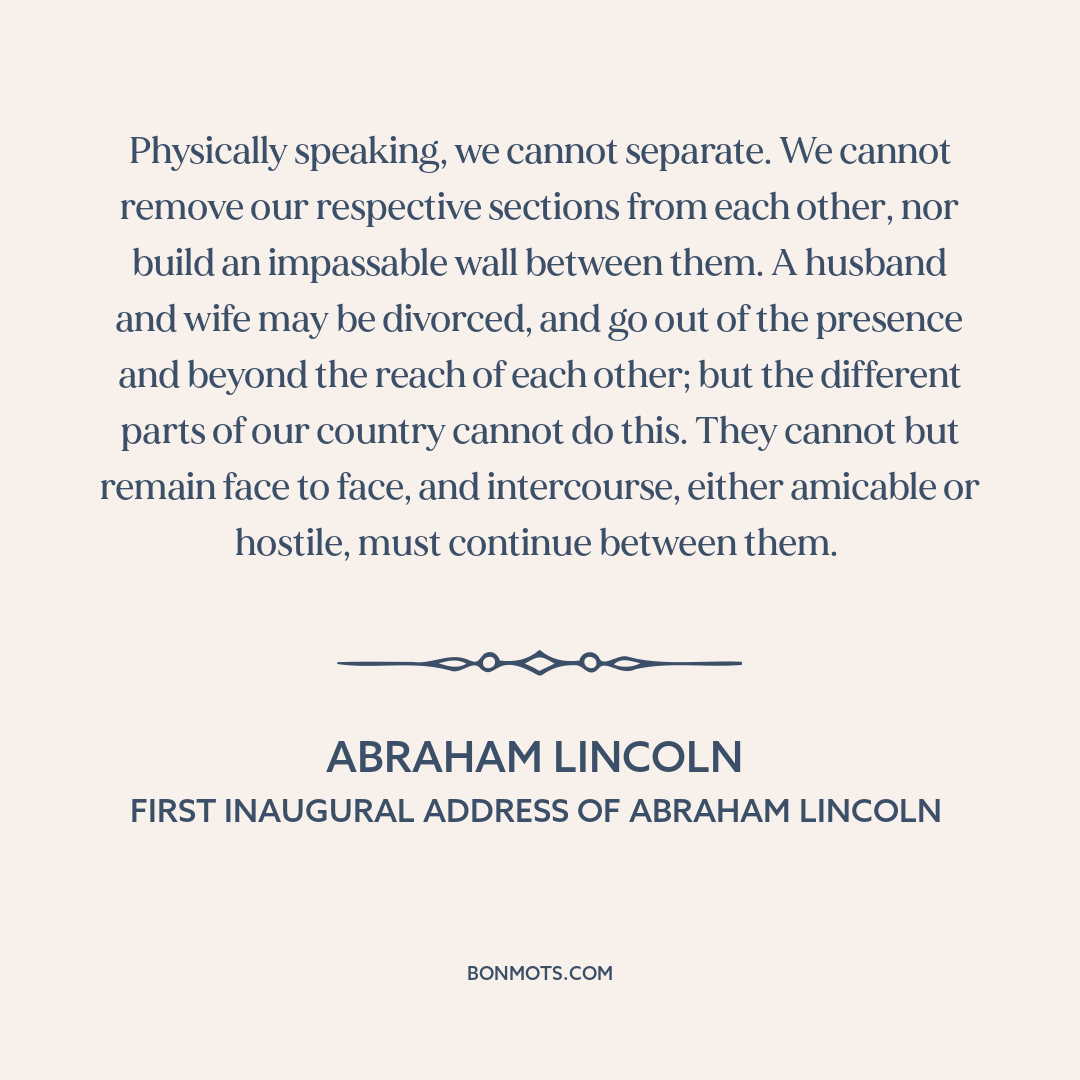 Physically speaking, we cannot separate. We cannot remove our respective sections from each other, nor build an impassable wall between them. A husband and wife may be divorced, and go out of the presence and beyond the reach of each other; but the different parts of our country cannot do this. They cannot but remain face to face, and intercourse, either amicable or hostile, must continue between them.

ABRAHAM LINCOLN
FIRST INAUGURAL ADDRESS OF ABRAHAM LINCOLN

BONMOTS.COM